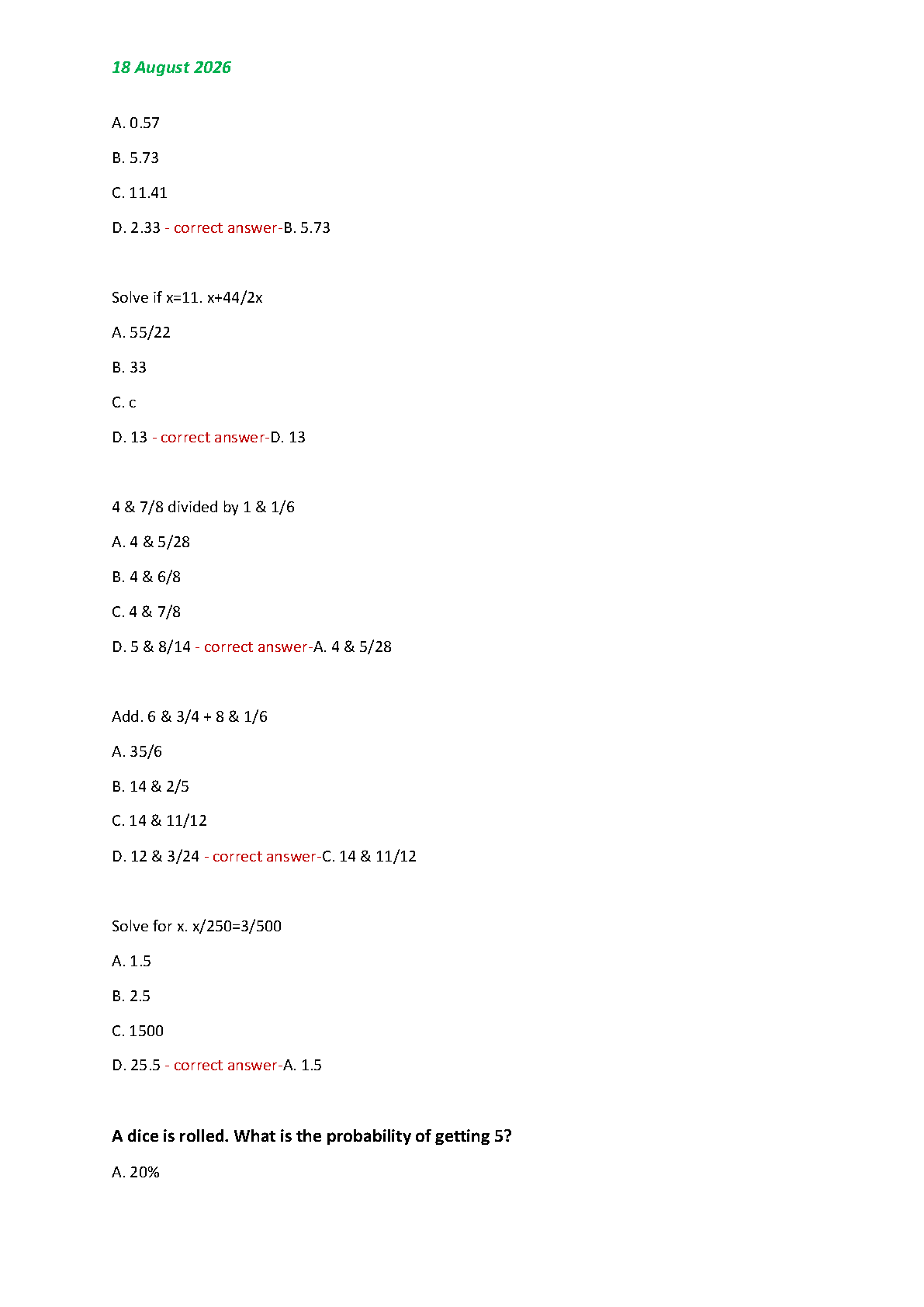 18 August 2026

A. 0.57

B. 5.73

C. 11.41

D. 2.33 - correct answer-B. 5.73

Solve if x=11. x+44/2x

A. 55/22

B. 33

C. c

D. 13 - correct answer-D. 13

4 & 7/8 divided by 1 & 1/6

A. 4 & 5/28

B. 4 & 6/8

C. 4 & 7/8

D. 5 & 8/14 - correct answer-A. 4 & 5/28

Add. 6 & 3/4 + 8 & 1/6

A. 35/6

B. 14 & 2/5

C. 14 & 11/12

D. 12 & 3/24 - correct answer-C. 14 & 11/12

Solve for x. x/250=3/500

A. 1.5

B. 2.5

C. 1500

D. 25.5 - correct answer-A. 1.5

A dice is rolled. What is the probability of getting 5?

A. 20%